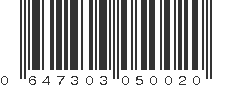 0 647303 050020